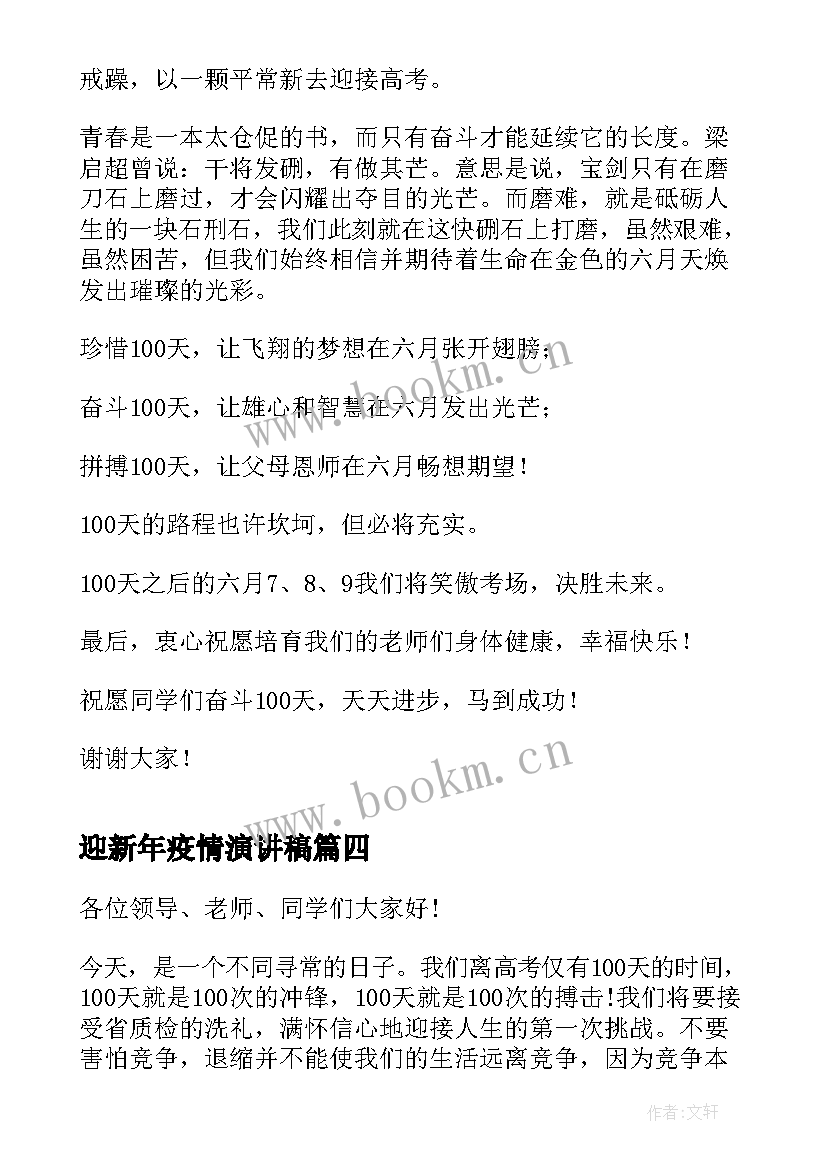 戒躁，以一颗平常新去迎接高考。

青春是一本太仓促的书，而只有奋斗才能延续它的长度。梁启超曾说：干将发硎，有做其芒。意思是说，宝剑只有在磨刀石上磨过，才会闪耀出夺目的光芒。而磨难，就是砥砺人生的一块石刑石，我们此刻就在这快硎石上打磨，虽然艰难，虽然困苦，但我们始终相信并期待着生命在金色的六月天焕发出璀璨的光彩。

珍惜100天，让飞翔的梦想在六月张开翅膀；

奋斗100天，让雄心和智慧在六月发出光芒；

拼搏100天，让父母恩师在六月畅想期望！

100天的路程也许坎坷，但必将充实。

100天之后的六月7、8、9我们将笑傲考场，决胜未来。

最后，衷心祝愿培育我们的老师们身体健康，幸福快乐！

祝愿同学们奋斗100天，天天进步，马到成功！

谢谢大家！

www.bookm.cn

www.bookm.cn

迎新年疫情演讲稿篇四

各位领导、老师、同学们大家好！

今天，是一个不同寻常的日子。我们离高考仅有100天的时间，100天就是100次的冲锋，100天就是100次的搏击！我们将要接受省质检的洗礼，满怀信心地迎接人生的第一次挑战。不要害怕竞争，退缩并不能使我们的生活远离竞争，因为竞争本

作者：文轩